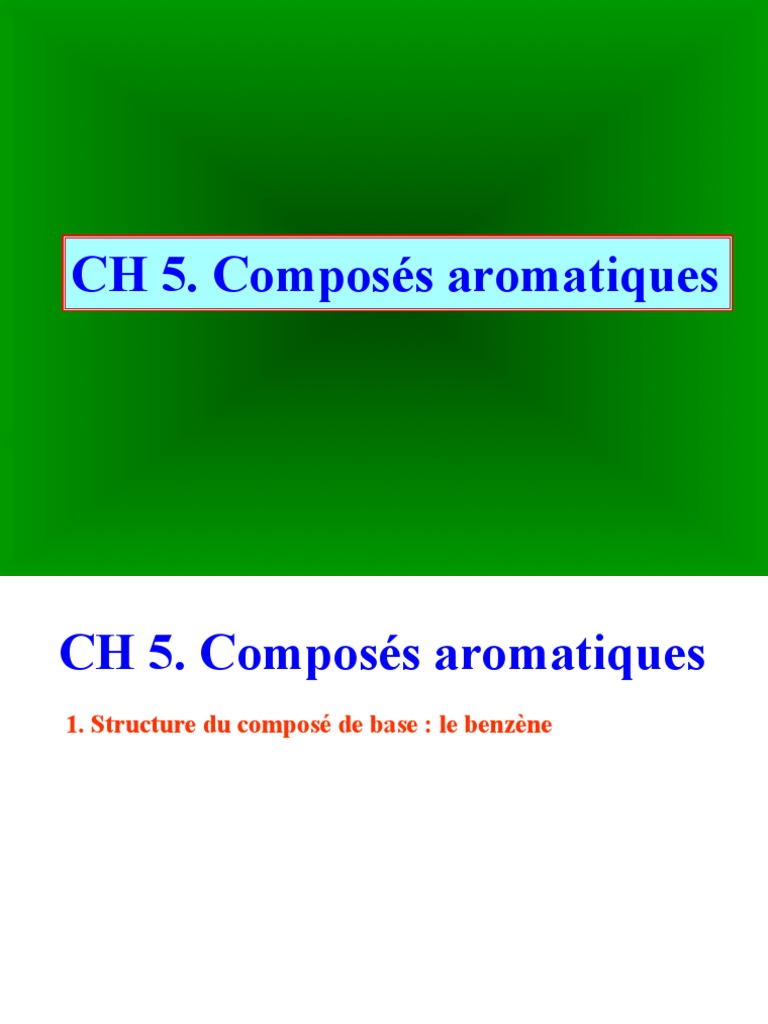 CH 5. Composés aromatiques

CH 5. Composés aromatiques

1. Structure du composé de base : le benzène